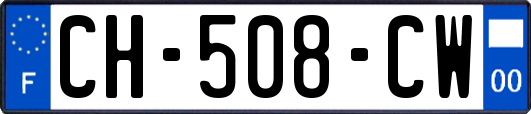 F
CH-508-CW
00